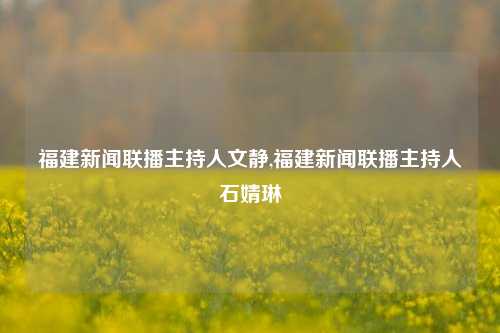 福建新闻联播主持人文静,福建新闻联播主持人石婧琳